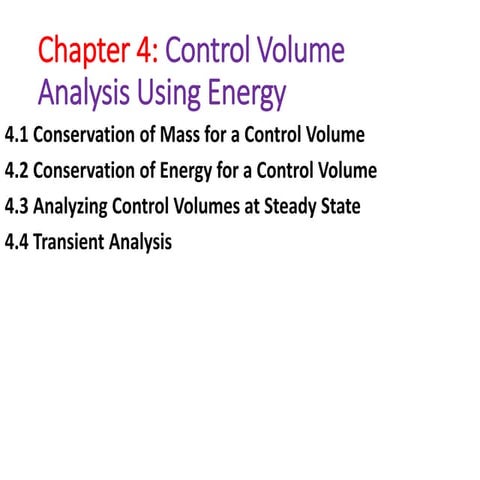 Chapter 4: Control Volume Analysis Using Energy

4.1 Conservation of Mass for a Control Volume

4.2 Conservation of Energy for a Control Volume

4.3 Analyzing Control Volumes at Steady State

4.4 Transient Analysis